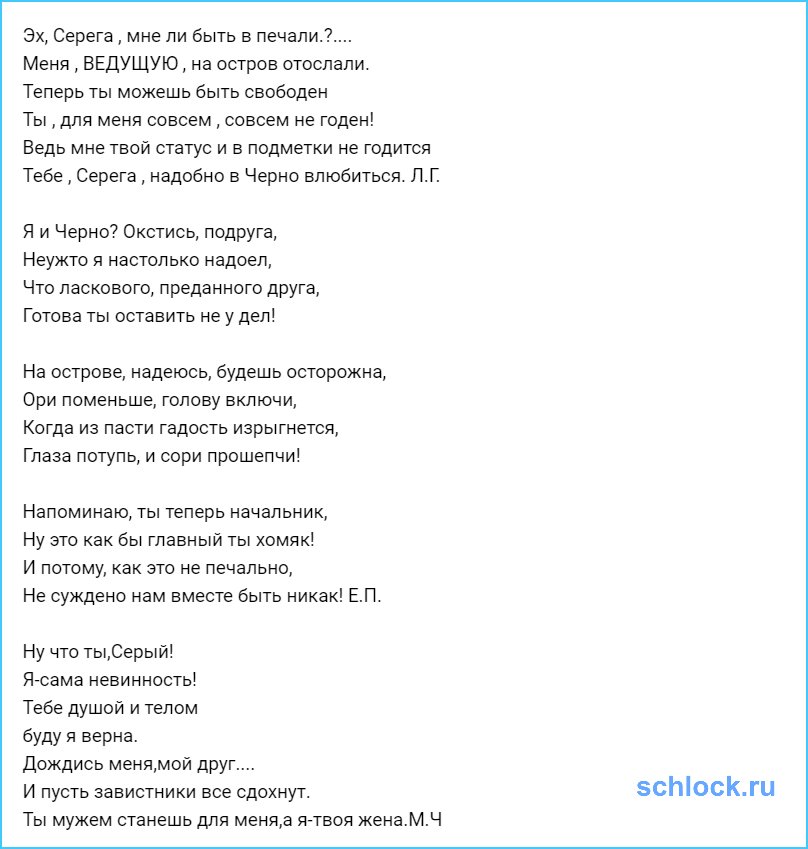 Эх, Серега , мне ли быть в печали.?....
Меня , ВЕДУЩУЮ , на остров отослали.
Теперь ты можешь быть свободен
Ты , для меня совсем , совсем не годен!
Ведь мне твой статус и в подметки не годится
Тебе , Серега , надобно в Черно влюбиться. Л.Г.

Я и Черно? Окстись, подруга,
Неужто я настолько надоел,
Что ласкового, преданного друга,
Готова ты оставить не у дел!

На острове, надеюсь, будешь осторожна,
Ори поменьше, голову включи,
Когда из пасти гадость изрыгнется,
Глаза потупь, и сори прошепчи!

Напоминаю, ты теперь начальник,
Ну это как бы главный ты хомяк!
И потому, как это не печально,
Не суждено нам вместе быть никак! Е.П.

Ну что ты,Серый!
Я-сама невинность!
Тебе душой и телом
буду я верна.
Дождись меня,мой друг....
И пусть завистники все сдохнут.
Ты мужем станешь для меня,а я-твоя жена.М.Ч

schlock.ru